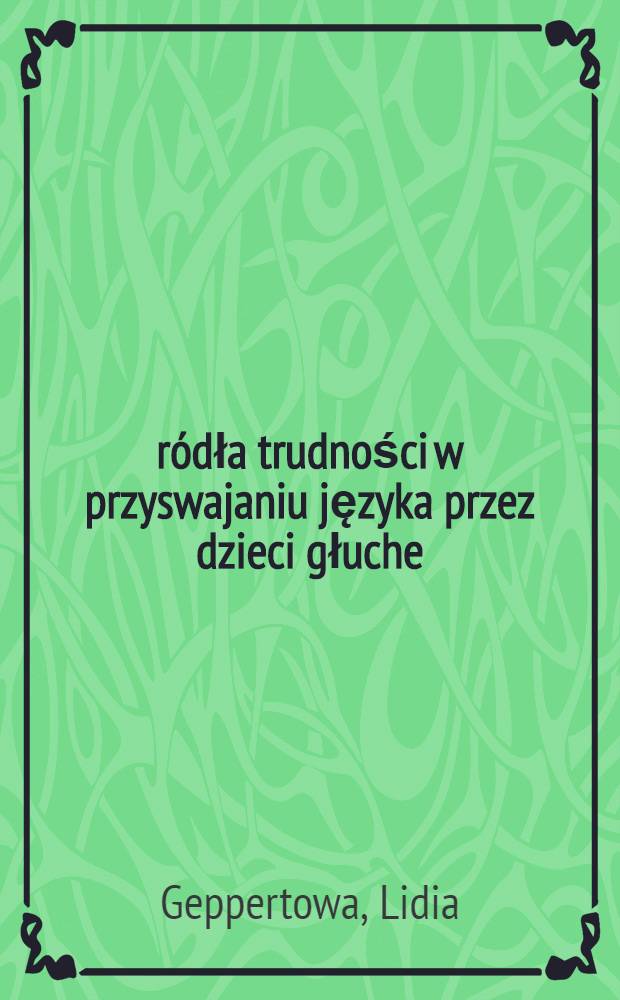 ródła trudności w przyswajaniu języka przez dzieci głuche

Geppertowa, Lidia